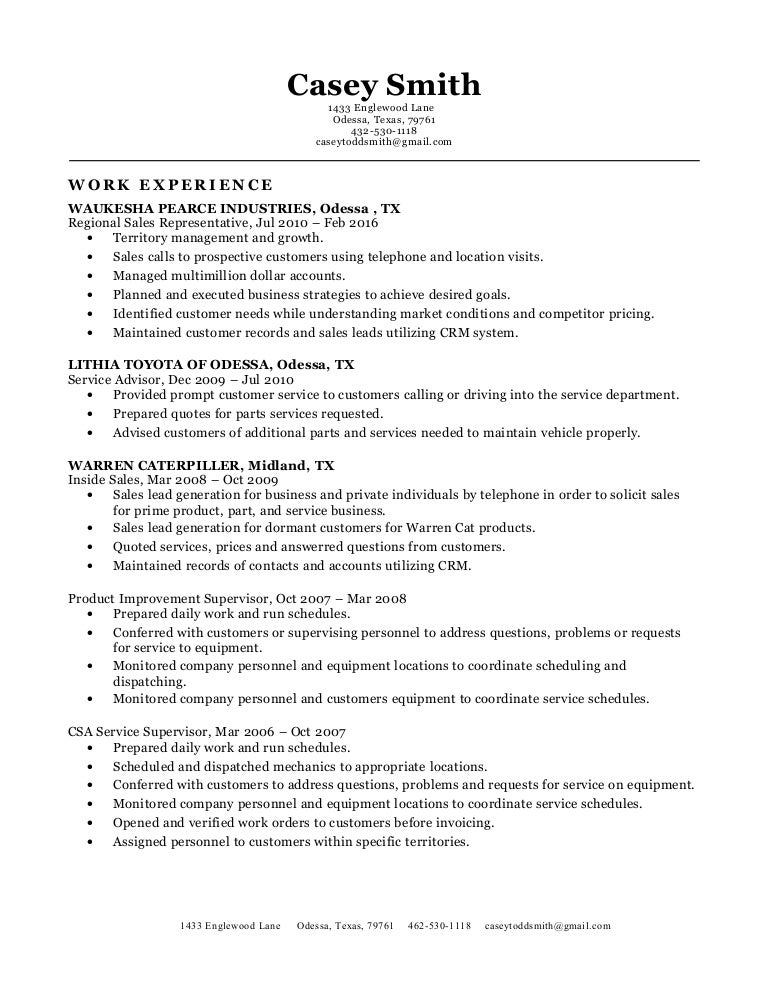 Casey Smith
1433 Englewood Lane
Odessa, Texas, 79761
432-530-1118
caseytoddsmith@gmail.com

WORK EXPERIENCE

WAUKESHA PEARCE INDUSTRIES, Odessa , TX
Regional Sales Representative, Jul 2010 – Feb 2016
• Territory management and growth.
• Sales calls to prospective customers using telephone and location visits.
• Managed multimillion dollar accounts.
• Planned and executed business strategies to achieve desired goals.
• Identified customer needs while understanding market conditions and competitor pricing.
• Maintained customer records and sales leads utilizing CRM system.

LITHIA TOYOTA OF ODESSA, Odessa, TX
Service Advisor, Dec 2009 – Jul 2010
• Provided prompt customer service to customers calling or driving into the service department.
• Prepared quotes for parts services requested.
• Advised customers of additional parts and services needed to maintain vehicle properly.

WARREN CATERPILLER, Midland, TX
Inside Sales, Mar 2008 – Oct 2009
• Sales lead generation for business and private individuals by telephone in order to solicit sales for prime product, part, and service business.
• Sales lead generation for dormant customers for Warren Cat products.
• Quoted services, prices and answerred questions from customers.
• Maintained records of contacts and accounts utilizing CRM.

Product Improvement Supervisor, Oct 2007 – Mar 2008
• Prepared daily work and run schedules.
• Conferred with customers or supervising personnel to address questions, problems or requests for service to equipment.
• Monitored company personnel and equipment locations to coordinate scheduling and dispatching.
• Monitored company personnel and customers equipment to coordinate service schedules.

CSA Service Supervisor, Mar 2006 – Oct 2007
• Prepared daily work and run schedules.
• Scheduled and dispatched mechanics to appropriate locations.
• Conferred with customers to address questions, problems and requests for service on equipment.
• Monitored company personnel and equipment locations to coordinate service schedules.
• Opened and verified work orders to customers before invoicing.
• Assigned personnel to customers within specific territories.

1433 Englewood Lane Odessa, Texas, 79761 462-530-1118 caseytoddsmith@gmail.com